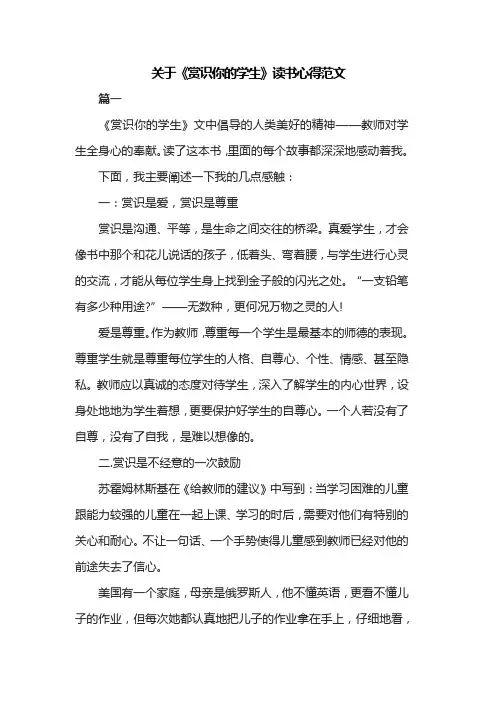 关于《赏识你的学生》读书心得范文

篇一

《赏识你的学生》文中倡导的人类美好的精神——教师对学生全身心的奉献。读了这本书，里面的每个故事都深深地感动着我。

下面，我主要阐述一下我的几点感触：

一：赏识是爱，赏识是尊重

赏识是沟通、平等，是生命之间交往的桥梁。真爱学生，才会像书中那个和花儿说话的孩子，低着头、弯着腰，与学生进行心灵的交流，才能从每位学生身上找到金子般的闪光之处。“一支铅笔有多少种用途?”——无数种，更何况万物之灵的人!

爱是尊重。作为教师，尊重每一个学生是最基本的师德的表现。尊重学生就是尊重每位学生的人格、自尊心、个性、情感、甚至隐私。教师应以真诚的态度对待学生，深入了解学生的内心世界，设身处地地为学生着想，更要保护好学生的自尊心。一个人若没有了自尊，没有了自我，是难以想像的。

二.赏识是不经意的一次鼓励

苏霍姆林斯基在《给教师的建议》中写到：当学习困难的儿童跟能力较强的儿童在一起上课、学习的时后，需要对他们有特别的关心和耐心。不让一句话、一个手势使得儿童感到教师已经对他的前途失去了信心。

美国有一个家庭，母亲是俄罗斯人，他不懂英语，更看不懂儿子的作业，但每次她都认真地把儿子的作业拿在手上，仔细地看，